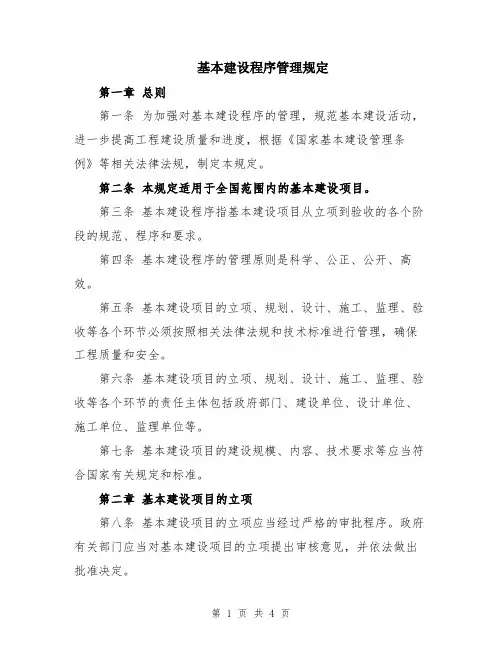 基本建设程序管理规定

第一章 总则

第一条 为加强对基本建设程序的管理，规范基本建设活动，进一步提高工程建设质量和进度，根据《国家基本建设管理条例》等相关法律法规，制定本规定。

第二条 本规定适用于全国范围内的基本建设项目。

第三条 基本建设程序指基本建设项目从立项到验收的各个阶段的规范、程序和要求。

第四条 基本建设程序的管理原则是科学、公正、公开、高效。

第五条 基本建设项目的立项、规划、设计、施工、监理、验收等各个环节必须按照相关法律法规和技术标准进行管理，确保工程质量和安全。

第六条 基本建设项目的立项、规划、设计、施工、监理、验收等各个环节的责任主体包括政府部门、建设单位、设计单位、施工单位、监理单位等。

第七条 基本建设项目的建设规模、内容、技术要求等应当符合国家有关规定和标准。

第二章 基本建设项目的立项

第八条 基本建设项目的立项应当经过严格的审批程序。政府有关部门应当对基本建设项目的立项提出审核意见，并依法做出批准决定。

第 1 页 共 4 页